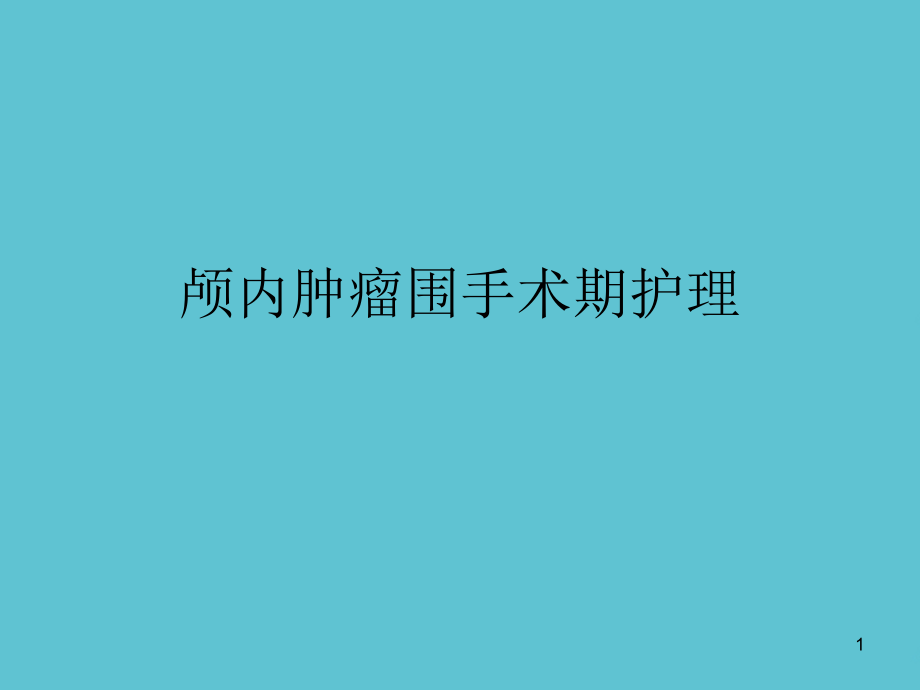 颅内肿瘤围手术期护理

1